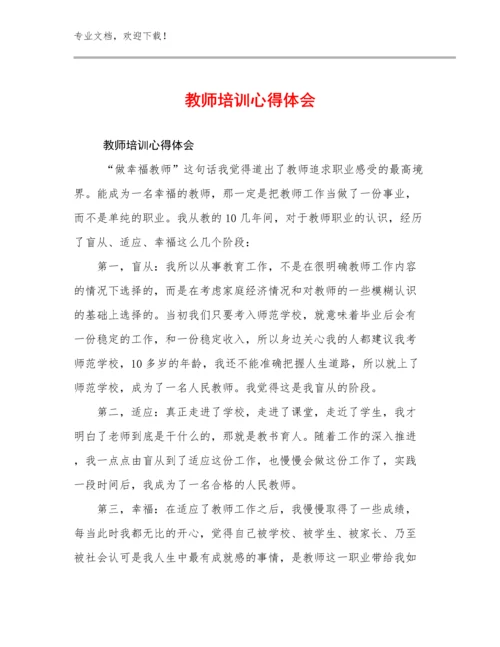 专业文档，欢迎下载！

教师培训心得体会

教师培训心得体会

“做幸福教师”这句话我觉得道出了教师追求职业感受的最高境界。能成为一名幸福的教师，那一定是把教师工作当做了一份事业，而不是单纯的职业。我从教的10几年间，对于教师职业的认识，经历了盲从、适应、幸福这么几个阶段：

第一，盲从：我所以从事教育工作，不是在很明确教师工作内容的情况下选择的，而是在考虑家庭经济情况和对教师的一些模糊认识的基础上选择的。当初我们只要考入师范学校，就意味着毕业后会有一份稳定的工作，和一份稳定收入，所以身边关心我的人都建议我考师范学校，10多岁的年龄，我还不能准确把握人生道路，所以就上了师范学校，成为了一名人民教师。我觉得这是我盲从的阶段。

第二，适应：真正走进了学校，走进了课堂，走近了学生，我才明白了老师到底是干什么的，那就是教书育人。随着工作的深入推进，我一点点由盲从到了适应这份工作，也慢慢会做这份工作了，实践一段时间后，我成为了一名合格的人民教师。

第三，幸福：在适应了教师工作之后，我慢慢取得了一些成绩，每当此时我都无比的开心，觉得自己被学校、被学生、被家长、乃至被社会认可是我人生中最有成就感的事情，是教师这一职业带给我如